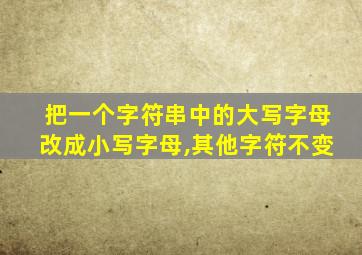 把一个字符串中的大写字母改成小写字母,其他字符不变